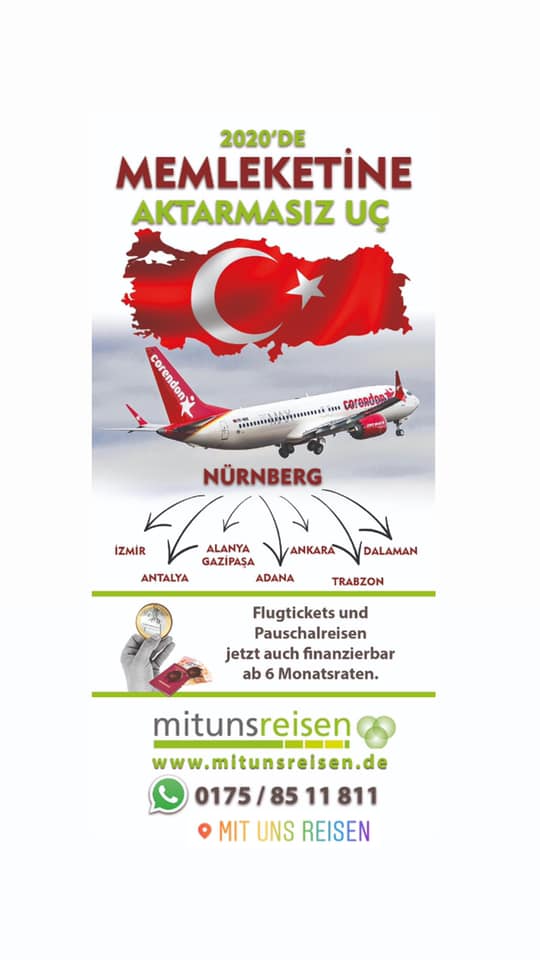 2020'DE
MEMLEKETİNE
AKTARMASIZ UÇ

corendon

corendon

NÜRNBERG

İZMİR

ANTALYA

ALANYA
GAZİPAŞA

ADANA

ANKARA

TRABZON

DALAMAN

Flugtickets und Pauschalreisen jetzt auch finanzierbar ab 6 Monatsraten.

mitunsreisen
www.mitunsreisen.de
0175 / 85 11 811
MIT UNS REISEN